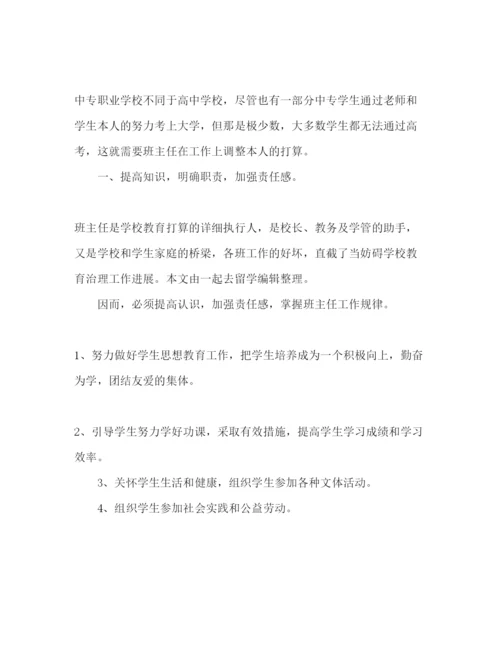 中专职业学校不同于高中学校，尽管也有一部分中专学生通过老师和学生本人的努力考上大学，但那是极少数，大多数学生都无法通过高考，这就需要班主任在工作上调整本人的打算。

一、提高知识，明确职责，加强责任感。

班主任是学校教育打算的详细执行人，是校长、教务及学管的助手，又是学校和学生家庭的桥梁，各班工作的好坏，直截了当妨碍学校教育治理工作进展。本文由一起去留学编辑整理。

因而，必须提高认识，加强责任感，掌握班主任工作规律。

1、努力做好学生思想教育工作，把学生培养成为一个积极向上，勤奋为学，团结友爱的集体。

2、引导学生努力学好功课，采取有效措施，提高学生学习成绩和学习效率。

3、关怀学生生活和健康，组织学生参加各种文体活动。

4、组织学生参加社会实践和公益劳动。